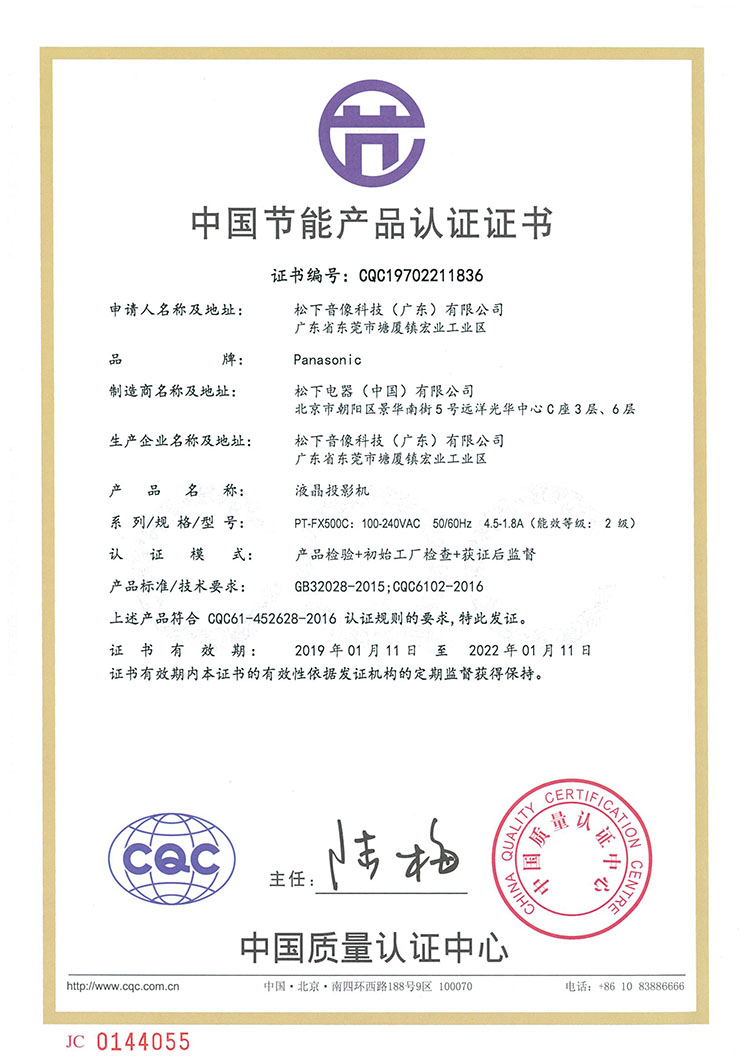 中国节能产品认证证书

证书编号：CQC19702211836

申请人名称及地址： 松下音像科技（广东）有限公司
广东省东莞市塘厦镇宏业工业区

品 牌： Panasonic

制造商名称及地址： 松下电器（中国）有限公司
北京市朝阳区景华南街5号远洋光华中心C座3层、6层

生产企业名称及地址： 松下音像科技（广东）有限公司
广东省东莞市塘厦镇宏业工业区

产 品 名 称： 液晶投影机

系列/规格/型号： PT-FX500C：100-240VAC 50/60Hz 4.5-1.8A（能效等级：2级）

认 证 模 式： 产品检验+初始工厂检查+获证后监督

产品标准/技术要求： GB32028-2015；CQC6102-2016

上述产品符合 CQC61-452628-2016 认证规则的要求，特此发证。

证 书 有 效 期： 2019年01月11日 至 2022年01月11日

证书有效期内本证书的有效性依据发证机构的定期监督获得保持。

CQC

主任：陆梅

CHINA QUALITY CERTIFICATION CENTRE
中国质量认证中心

中国质量认证中心

http://www.cqc.com.cn 中国·北京·南四环西路188号9区 100070 电话：+86 10 83886666

JC 0144055